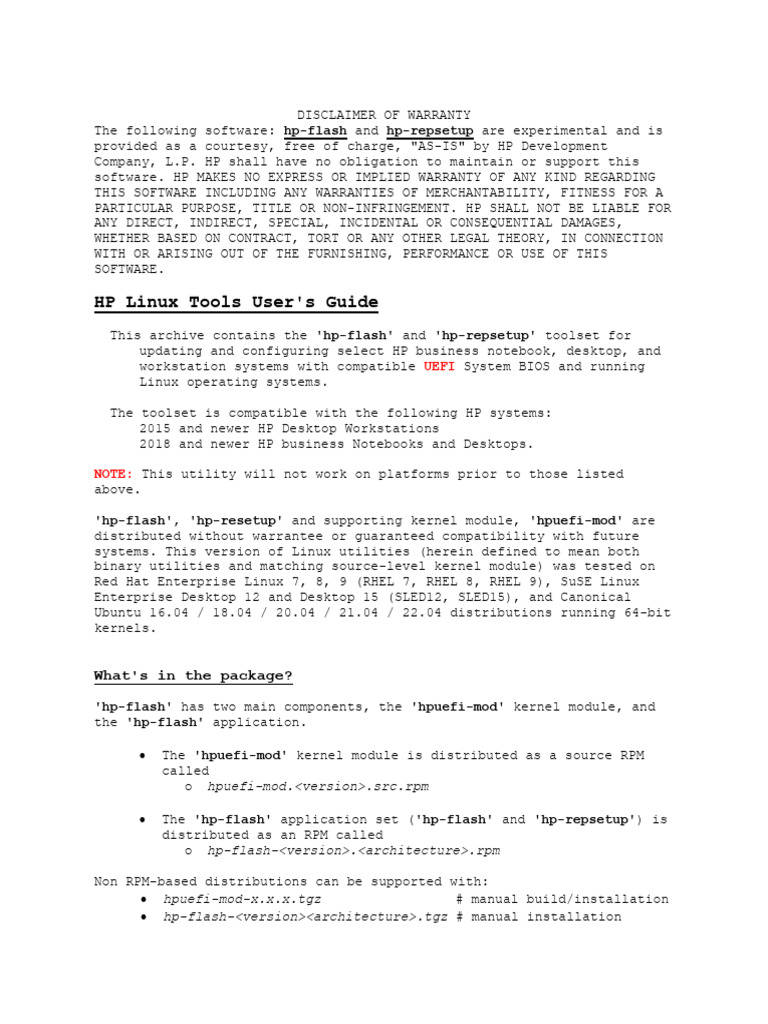 DISCLAIMER OF WARRANTY
The following software: hp-flash and hp-repsetup are experimental and is provided as a courtesy, free of charge, "AS-IS" by HP Development Company, L.P. HP shall have no obligation to maintain or support this software. HP MAKES NO EXPRESS OR IMPLIED WARRANTY OF ANY KIND REGARDING THIS SOFTWARE INCLUDING ANY WARRANTIES OF MERCHANTABILITY, FITNESS FOR A PARTICULAR PURPOSE, TITLE OR NON-INFRINGEMENT. HP SHALL NOT BE LIABLE FOR ANY DIRECT, INDIRECT, SPECIAL, INCIDENTAL OR CONSEQUENTIAL DAMAGES, WHETHER BASED ON CONTRACT, TORT OR ANY OTHER LEGAL THEORY, IN CONNECTION WITH OR ARISING OUT OF THE FURNISHING, PERFORMANCE OR USE OF THIS SOFTWARE.

HP Linux Tools User's Guide

This archive contains the 'hp-flash' and 'hp-repsetup' toolset for updating and configuring select HP business notebook, desktop, and workstation systems with compatible UEFI System BIOS and running Linux operating systems.

The toolset is compatible with the following HP systems:
2015 and newer HP Desktop Workstations
2018 and newer HP business Notebooks and Desktops.

NOTE: This utility will not work on platforms prior to those listed above.

'hp-flash', 'hp-resetup' and supporting kernel module, 'hpuefi-mod' are distributed without warrantee or guaranteed compatibility with future systems. This version of Linux utilities (herein defined to mean both binary utilities and matching source-level kernel module) was tested on Red Hat Enterprise Linux 7, 8, 9 (RHEL 7, RHEL 8, RHEL 9), SuSE Linux Enterprise Desktop 12 and Desktop 15 (SLED12, SLED15), and Canonical Ubuntu 16.04 / 18.04 / 20.04 / 21.04 / 22.04 distributions running 64-bit kernels.

What's in the package?

'hp-flash' has two main components, the 'hpuefi-mod' kernel module, and the 'hp-flash' application.

• The 'hpuefi-mod' kernel module is distributed as a source RPM called
  o hpuefi-mod.<version>.src.rpm

• The 'hp-flash' application set ('hp-flash' and 'hp-repsetup') is distributed as an RPM called
  o hp-flash-<version>.<architecture>.rpm

Non RPM-based distributions can be supported with:
• hpuefi-mod-x.x.x.tgz # manual build/installation
• hp-flash-<version><architecture>.tgz # manual installation